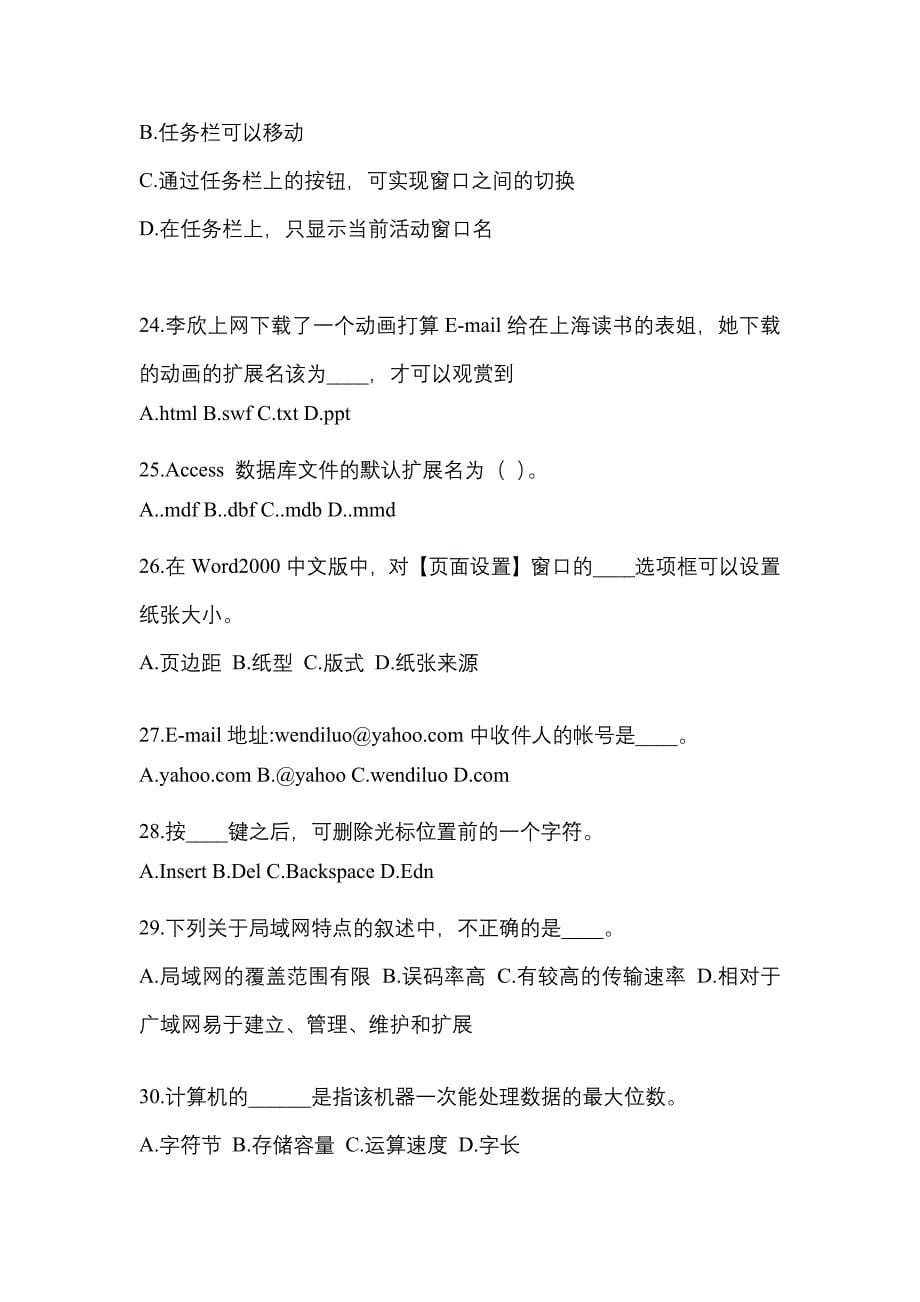 B.任务栏可以移动

C.通过任务栏上的按钮，可实现窗口之间的切换

D.在任务栏上，只显示当前活动窗口名

24.李欣上网下载了一个动画打算 E-mail 给在上海读书的表姐，她下载的动画的扩展名该为____，才可以观赏到

A.html B.swf C.txt D.ppt

25.Access 数据库文件的默认扩展名为（ ）。

A..mdf B..dbf C..mdb D..mmd

26.在 Word2000 中文版中，对【页面设置】窗口的____选项框可以设置纸张大小。

A.页边距 B.纸型 C.版式 D.纸张来源

27.E-mail 地址:wendiluo@yahoo.com 中收件人的帐号是____。

A.yahoo.com B.@yahoo C.wendiluo D.com

28.按____键之后，可删除光标位置前的一个字符。

A.Insert B.Del C.Backspace D.Edn

29.下列关于局域网特点的叙述中，不正确的是____。

A.局域网的覆盖范围有限 B.误码率高 C.有较高的传输速率 D.相对于广域网易于建立、管理、维护和扩展

30.计算机的______是指该机器一次能处理数据的最大位数。

A.字符节 B.存储容量 C.运算速度 D.字长